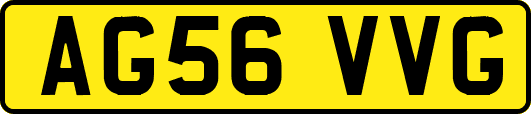 AG56 VVG